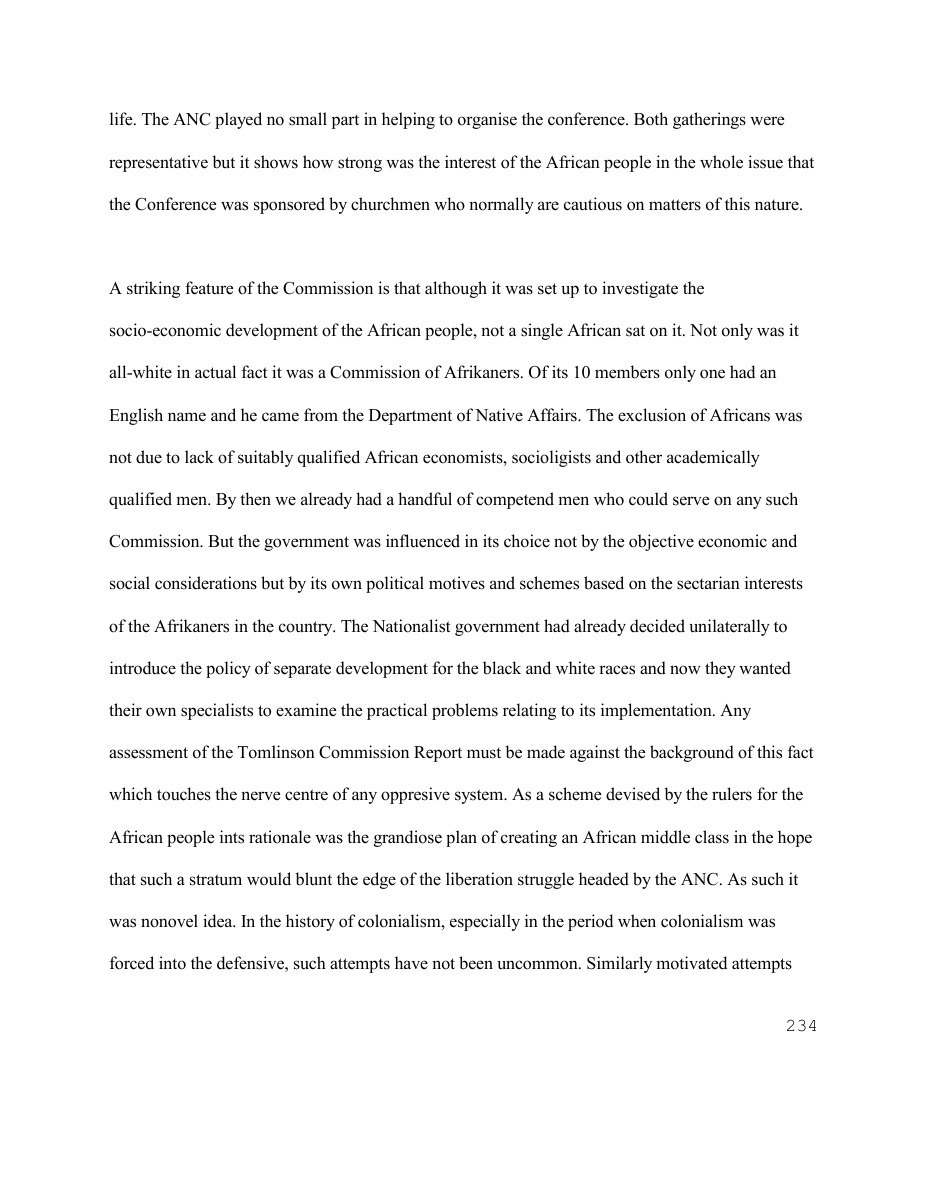 life. The ANC played no small part in helping to organise the conference. Both gatherings were representative but it shows how strong was the interest of the African people in the whole issue that the Conference was sponsored by churchmen who normally are cautious on matters of this nature.

A striking feature of the Commission is that although it was set up to investigate the socio-economic development of the African people, not a single African sat on it. Not only was it all-white in actual fact it was a Commission of Afrikaners. Of its 10 members only one had an English name and he came from the Department of Native Affairs. The exclusion of Africans was not due to lack of suitably qualified African economists, socioligists and other academically qualified men. By then we already had a handful of competend men who could serve on any such Commission. But the government was influenced in its choice not by the objective economic and social considerations but by its own political motives and schemes based on the sectarian interests of the Afrikaners in the country. The Nationalist government had already decided unilaterally to introduce the policy of separate development for the black and white races and now they wanted their own specialists to examine the practical problems relating to its implementation. Any assessment of the Tomlinson Commission Report must be made against the background of this fact which touches the nerve centre of any oppresive system. As a scheme devised by the rulers for the African people ints rationale was the grandiose plan of creating an African middle class in the hope that such a stratum would blunt the edge of the liberation struggle headed by the ANC. As such it was nonovel idea. In the history of colonialism, especially in the period when colonialism was forced into the defensive, such attempts have not been uncommon. Similarly motivated attempts

234